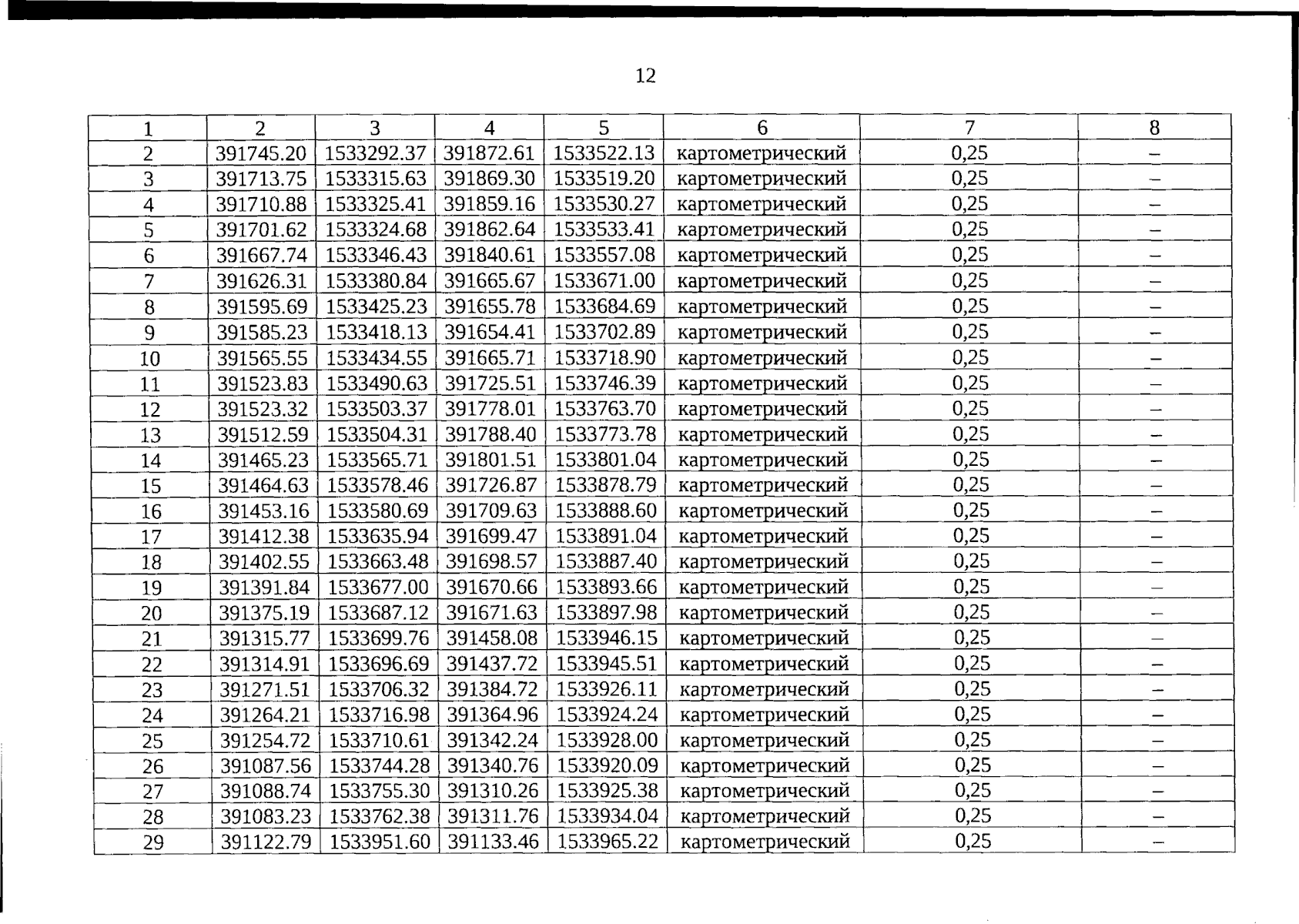 12

| 1 | 2 | 3 | 4 | 5 | 6 | 7 | 8 |
|---|---|---|---|---|---|---|---|
| 2 | 391745.20 | 1533292.37 | 391872.61 | 1533522.13 | картометрический | 0,25 | – |
| 3 | 391713.75 | 1533315.63 | 391869.30 | 1533519.20 | картометрический | 0,25 | – |
| 4 | 391710.88 | 1533325.41 | 391859.16 | 1533530.27 | картометрический | 0,25 | – |
| 5 | 391701.62 | 1533324.68 | 391862.64 | 1533533.41 | картометрический | 0,25 | – |
| 6 | 391667.74 | 1533346.43 | 391840.61 | 1533557.08 | картометрический | 0,25 | – |
| 7 | 391626.31 | 1533380.84 | 391665.67 | 1533671.00 | картометрический | 0,25 | – |
| 8 | 391595.69 | 1533425.23 | 391655.78 | 1533684.69 | картометрический | 0,25 | – |
| 9 | 391585.23 | 1533418.13 | 391654.41 | 1533702.89 | картометрический | 0,25 | – |
| 10 | 391565.55 | 1533434.55 | 391665.71 | 1533718.90 | картометрический | 0,25 | – |
| 11 | 391523.83 | 1533490.63 | 391725.51 | 1533746.39 | картометрический | 0,25 | – |
| 12 | 391523.32 | 1533503.37 | 391778.01 | 1533763.70 | картометрический | 0,25 | – |
| 13 | 391512.59 | 1533504.31 | 391788.40 | 1533773.78 | картометрический | 0,25 | – |
| 14 | 391465.23 | 1533565.71 | 391801.51 | 1533801.04 | картометрический | 0,25 | – |
| 15 | 391464.63 | 1533578.46 | 391726.87 | 1533878.79 | картометрический | 0,25 | – |
| 16 | 391453.16 | 1533580.69 | 391709.63 | 1533888.60 | картометрический | 0,25 | – |
| 17 | 391412.38 | 1533635.94 | 391699.47 | 1533891.04 | картометрический | 0,25 | – |
| 18 | 391402.55 | 1533663.48 | 391698.57 | 1533887.40 | картометрический | 0,25 | – |
| 19 | 391391.84 | 1533677.00 | 391670.66 | 1533893.66 | картометрический | 0,25 | – |
| 20 | 391375.19 | 1533687.12 | 391671.63 | 1533897.98 | картометрический | 0,25 | – |
| 21 | 391315.77 | 1533699.76 | 391458.08 | 1533946.15 | картометрический | 0,25 | – |
| 22 | 391314.91 | 1533696.69 | 391437.72 | 1533945.51 | картометрический | 0,25 | – |
| 23 | 391271.51 | 1533706.32 | 391384.72 | 1533926.11 | картометрический | 0,25 | – |
| 24 | 391264.21 | 1533716.98 | 391364.96 | 1533924.24 | картометрический | 0,25 | – |
| 25 | 391254.72 | 1533710.61 | 391342.24 | 1533928.00 | картометрический | 0,25 | – |
| 26 | 391087.56 | 1533744.28 | 391340.76 | 1533920.09 | картометрический | 0,25 | – |
| 27 | 391088.74 | 1533755.30 | 391310.26 | 1533925.38 | картометрический | 0,25 | – |
| 28 | 391083.23 | 1533762.38 | 391311.76 | 1533934.04 | картометрический | 0,25 | – |
| 29 | 391122.79 | 1533951.60 | 391133.46 | 1533965.22 | картометрический | 0,25 | – |